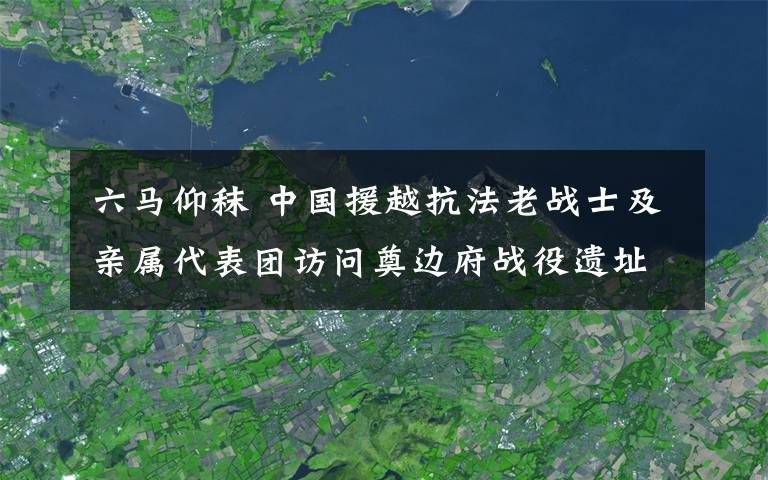 六马仰秣 中国援越抗法老战士及亲属代表团访问奠边府战役遗址